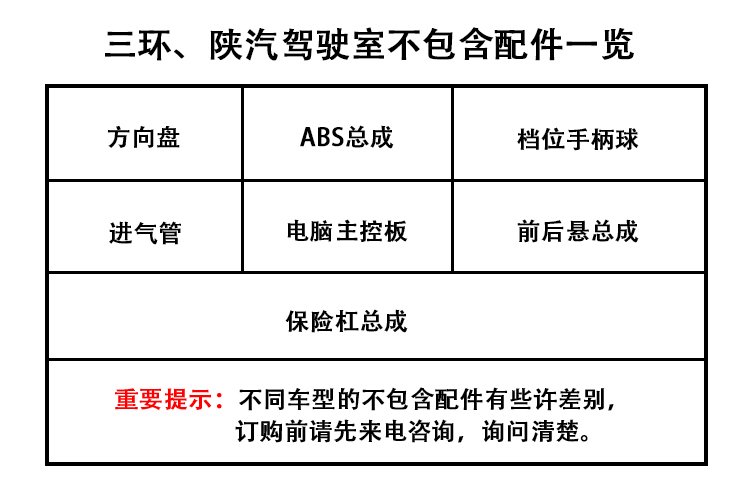 三环、陕汽驾驶室不包含配件一览

| 方向盘 | ABS总成 | 档位手柄球 |
|---|---|---|
| 进气管 | 电脑主控板 | 前后悬总成 |
| 保险杠总成 | | |
| 重要提示：不同车型的不包含配件有些许差别，订购前请先来电咨询，询问清楚。 | | |